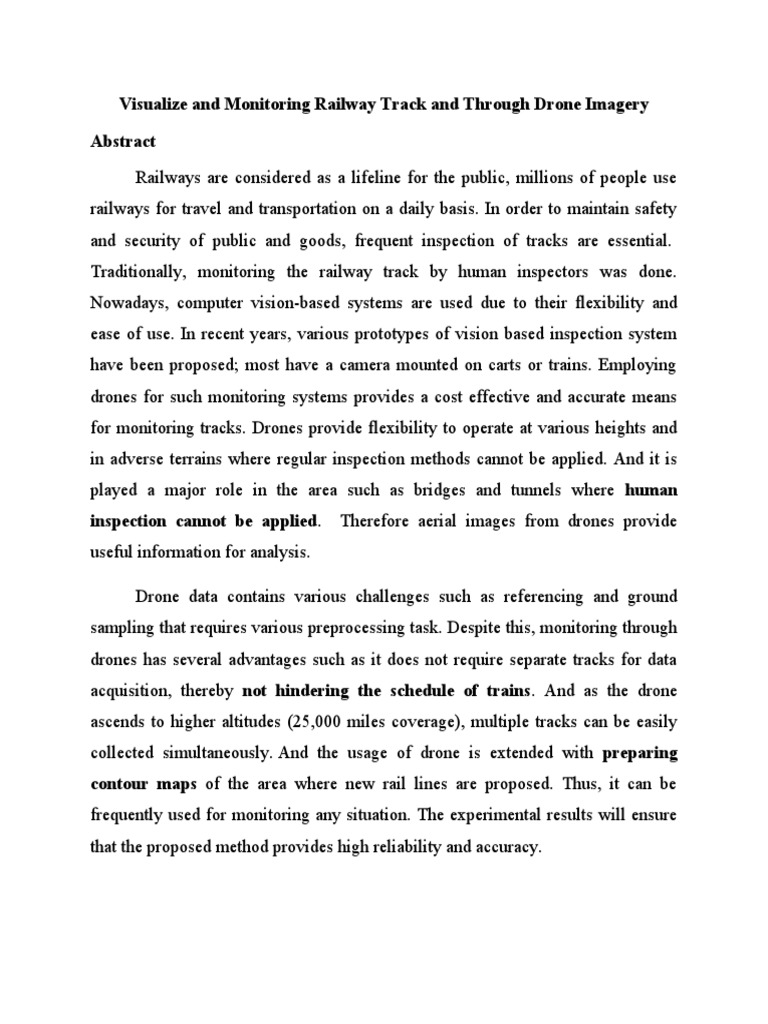 Visualize and Monitoring Railway Track and Through Drone Imagery

Abstract

Railways are considered as a lifeline for the public, millions of people use railways for travel and transportation on a daily basis. In order to maintain safety and security of public and goods, frequent inspection of tracks are essential. Traditionally, monitoring the railway track by human inspectors was done. Nowadays, computer vision-based systems are used due to their flexibility and ease of use. In recent years, various prototypes of vision based inspection system have been proposed; most have a camera mounted on carts or trains. Employing drones for such monitoring systems provides a cost effective and accurate means for monitoring tracks. Drones provide flexibility to operate at various heights and in adverse terrains where regular inspection methods cannot be applied. And it is played a major role in the area such as bridges and tunnels where human inspection cannot be applied. Therefore aerial images from drones provide useful information for analysis.

Drone data contains various challenges such as referencing and ground sampling that requires various preprocessing task. Despite this, monitoring through drones has several advantages such as it does not require separate tracks for data acquisition, thereby not hindering the schedule of trains. And as the drone ascends to higher altitudes (25,000 miles coverage), multiple tracks can be easily collected simultaneously. And the usage of drone is extended with preparing contour maps of the area where new rail lines are proposed. Thus, it can be frequently used for monitoring any situation. The experimental results will ensure that the proposed method provides high reliability and accuracy.